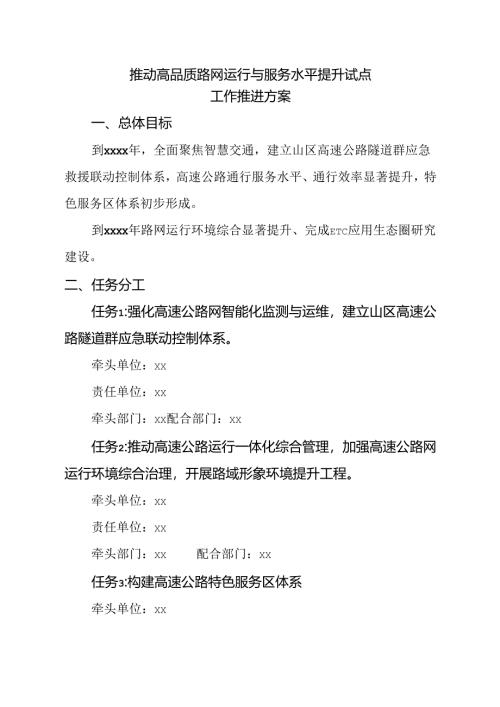 推动高品质路网运行与服务水平提升试点
工作推进方案

一、总体目标

到xxxx年，全面聚焦智慧交通，建立山区高速公路隧道群应急救援联动控制体系，高速公路通行服务水平、通行效率显著提升，特色服务区体系初步形成。

到xxxx年路网运行环境综合显著提升、完成ETC应用生态圈研究建设。

二、任务分工

任务1:强化高速公路网智能化监测与运维，建立山区高速公路隧道群应急联动控制体系。

牵头单位：xx

责任单位：xx

牵头部门：xx配合部门：xx

任务2:推动高速公路运行一体化综合管理，加强高速公路网运行环境综合治理，开展路域形象环境提升工程。

牵头单位：xx

责任单位：xx

牵头部门：xx 配合部门：xx

任务3:构建高速公路特色服务区体系

牵头单位：xx